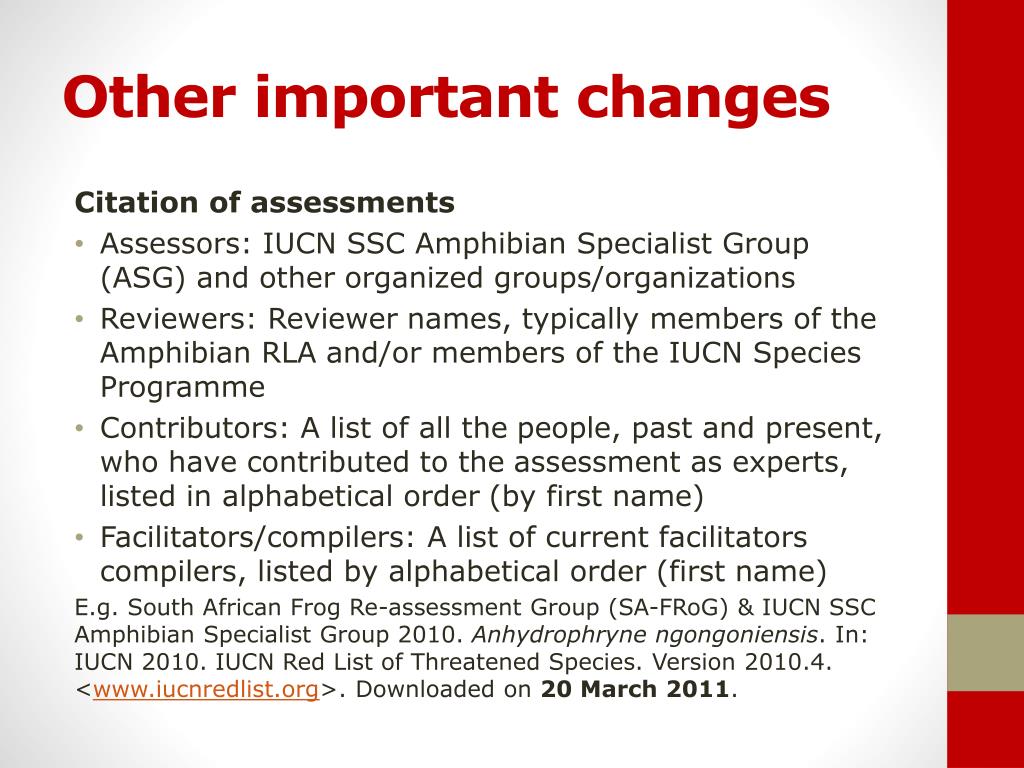 Other important changes

Citation of assessments

• Assessors: IUCN SSC Amphibian Specialist Group (ASG) and other organized groups/organizations
• Reviewers: Reviewer names, typically members of the Amphibian RLA and/or members of the IUCN Species Programme
• Contributors: A list of all the people, past and present, who have contributed to the assessment as experts, listed in alphabetical order (by first name)
• Facilitators/compilers: A list of current facilitators compilers, listed by alphabetical order (first name)

E.g. South African Frog Re-assessment Group (SA-FRoG) & IUCN SSC Amphibian Specialist Group 2010. Anhydrophryne ngongoniensis. In: IUCN 2010. IUCN Red List of Threatened Species. Version 2010.4. <www.iucnredlist.org>. Downloaded on 20 March 2011.